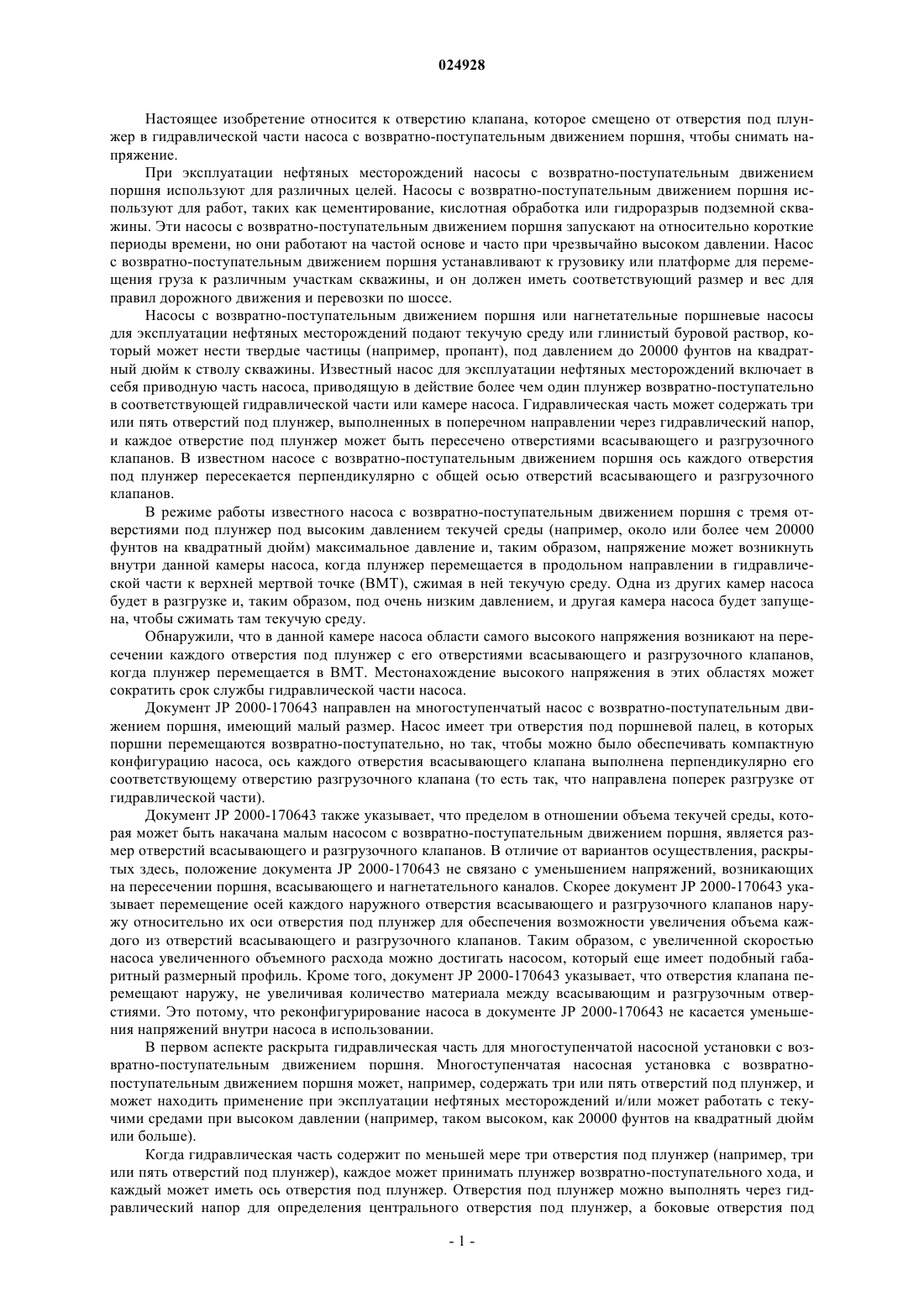 024928

Настоящее изобретение относится к отверстию клапана, которое смещено от отверстия под плунжер в гидравлической части насоса с возвратно-поступательным движением поршня, чтобы снимать напряжение.

При эксплуатации нефтяных месторождений насосы с возвратно-поступательным движением поршня используют для различных целей. Насосы с возвратно-поступательным движением поршня используют для работ, таких как цементирование, кислотная обработка или гидроразрыв подземной скважины. Эти насосы с возвратно-поступательным движением поршня запускают на относительно короткие периоды времени, но они работают на частой основе и часто при чрезвычайно высоком давлении. Насос с возвратно-поступательным движением поршня устанавливают к грузовику или платформе для перемещения груза к различным участкам скважины, и он должен иметь соответствующий размер и вес для правил дорожного движения и перевозки по шоссе.

Насосы с возвратно-поступательным движением поршня или нагнетательные поршневые насосы для эксплуатации нефтяных месторождений подают текучую среду или глинистый буровой раствор, который может нести твердые частицы (например, пропант), под давлением до 20000 фунтов на квадратный дюйм к стволу скважины. Известный насос для эксплуатации нефтяных месторождений включает в себя приводную часть насоса, приводящую в действие более чем один плунжер возвратно-поступательно в соответствующей гидравлической части или камере насоса. Гидравлическая часть может содержать три или пять отверстий под плунжер, выполненных в поперечном направлении через гидравлический напор, и каждое отверстие под плунжер может быть пересечено отверстиями всасывающего и разгрузочного клапанов. В известном насосе с возвратно-поступательным движением поршня ось каждого отверстия под плунжер пересекается перпендикулярно с общей осью отверстий всасывающего и разгрузочного клапанов.

В режиме работы известного насоса с возвратно-поступательным движением поршня с тремя отверстиями под плунжер под высоким давлением текучей среды (например, около или более чем 20000 фунтов на квадратный дюйм) максимальное давление и, таким образом, напряжение может возникнуть внутри данной камеры насоса, когда плунжер перемещается в продольном направлении в гидравлической части к верхней мертвой точке (ВМТ), сжимая в ней текучую среду. Одна из других камер насоса будет в разгрузке и, таким образом, под очень низким давлением, и другая камера насоса будет запущена, чтобы сжимать там текучую среду.

Обнаружили, что в данной камере насоса области самого высокого напряжения возникают на пересечении каждого отверстия под плунжер с его отверстиями всасывающего и разгрузочного клапанов, когда плунжер перемещается в ВМТ. Местонахождение высокого напряжения в этих областях может сократить срок службы гидравлической части насоса.

Документ JP 2000-170643 направлен на многоступенчатый насос с возвратно-поступательным движением поршня, имеющий малый размер. Насос имеет три отверстия под поршневой палец, в которых поршни перемещаются возвратно-поступательно, но так, чтобы можно было обеспечивать компактную конфигурацию насоса, ось каждого отверстия всасывающего клапана выполнена перпендикулярно его соответствующему отверстию разгрузочного клапана (то есть так, что направлена поперек разгрузке от гидравлической части).

Документ JP 2000-170643 также указывает, что пределом в отношении объема текучей среды, которая может быть накачана малым насосом с возвратно-поступательным движением поршня, является размер отверстий всасывающего и разгрузочного клапанов. В отличие от вариантов осуществления, раскрытых здесь, положение документа JP 2000-170643 не связано с уменьшением напряжений, возникающих на пересечении поршня, всасывающего и нагнетательного каналов. Скорее документ JP 2000-170643 указывает перемещение осей каждого наружного отверстия всасывающего и разгрузочного клапанов наружу относительно их оси отверстия под плунжер для обеспечения возможности увеличения объема каждого из отверстий всасывающего и разгрузочного клапанов. Таким образом, с увеличенной скоростью насоса увеличенного объемного расхода можно достигать насосом, который еще имеет подобный габаритный размерный профиль. Кроме того, документ JP 2000-170643 указывает, что отверстия клапана перемещают наружу, не увеличивая количество материала между всасывающим и разгрузочным отверстиями. Это потому, что реконфигурирование насоса в документе JP 2000-170643 не касается уменьшения напряжений внутри насоса в использовании.

В первом аспекте раскрыта гидравлическая часть для многоступенчатой насосной установки с возвратно-поступательным движением поршня. Многоступенчатая насосная установка с возвратно-поступательным движением поршня может, например, содержать три или пять отверстий под плунжер, и может находить применение при эксплуатации нефтяных месторождений и/или может работать с текучими средами при высоком давлении (например, таком высоком, как 20000 фунтов на квадратный дюйм или больше).

Когда гидравлическая часть содержит по меньшей мере три отверстия под плунжер (например, три или пять отверстий под плунжер), каждое может принимать плунжер возвратно-поступательного хода, и каждый может иметь ось отверстия под плунжер. Отверстия под плунжер можно выполнять через гидравлический напор для определения центрального отверстия под плунжер, а боковые отверстия под

- 1 -